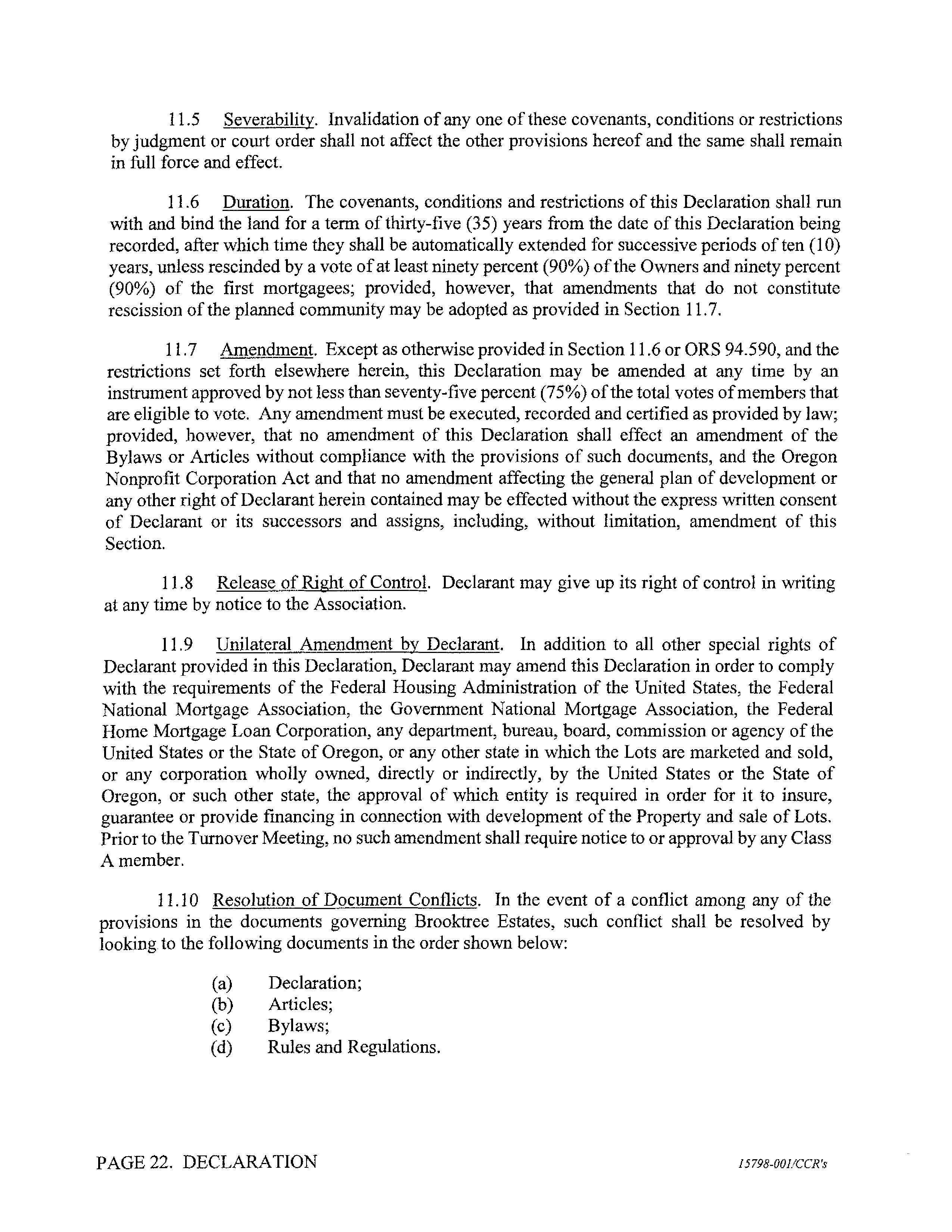 11.5 Severability. Invalidation of any one of these covenants, conditions or restrictions by judgment or court order shall not affect the other provisions hereof and the same shall remain in full force and effect.

11.6 Duration. The covenants, conditions and restrictions of this Declaration shall run with and bind the land for a term of thirty-five (35) years from the date of this Declaration being recorded, after which time they shall be automatically extended for successive periods of ten (10) years, unless rescinded by a vote of at least ninety percent (90%) of the Owners and ninety percent (90%) of the first mortgagees; provided, however, that amendments that do not constitute rescission of the planned community may be adopted as provided in Section 11.7.

11.7 Amendment. Except as otherwise provided in Section 11.6 or ORS 94.590, and the restrictions set forth elsewhere herein, this Declaration may be amended at any time by an instrument approved by not less than seventy-five percent (75%) of the total votes of members that are eligible to vote. Any amendment must be executed, recorded and certified as provided by law; provided, however, that no amendment of this Declaration shall effect an amendment of the Bylaws or Articles without compliance with the provisions of such documents, and the Oregon Nonprofit Corporation Act and that no amendment affecting the general plan of development or any other right of Declarant herein contained may be effected without the express written consent of Declarant or its successors and assigns, including, without limitation, amendment of this Section.

11.8 Release of Right of Control. Declarant may give up its right of control in writing at any time by notice to the Association.

11.9 Unilateral Amendment by Declarant. In addition to all other special rights of Declarant provided in this Declaration, Declarant may amend this Declaration in order to comply with the requirements of the Federal Housing Administration of the United States, the Federal National Mortgage Association, the Government National Mortgage Association, the Federal Home Mortgage Loan Corporation, any department, bureau, board, commission or agency of the United States or the State of Oregon, or any other state in which the Lots are marketed and sold, or any corporation wholly owned, directly or indirectly, by the United States or the State of Oregon, or such other state, the approval of which entity is required in order for it to insure, guarantee or provide financing in connection with development of the Property and sale of Lots. Prior to the Turnover Meeting, no such amendment shall require notice to or approval by any Class A member.

11.10 Resolution of Document Conflicts. In the event of a conflict among any of the provisions in the documents governing Brooktree Estates, such conflict shall be resolved by looking to the following documents in the order shown below:

(a) Declaration;
(b) Articles;
(c) Bylaws;
(d) Rules and Regulations.

PAGE 22. DECLARATION 15798-001/CCR's